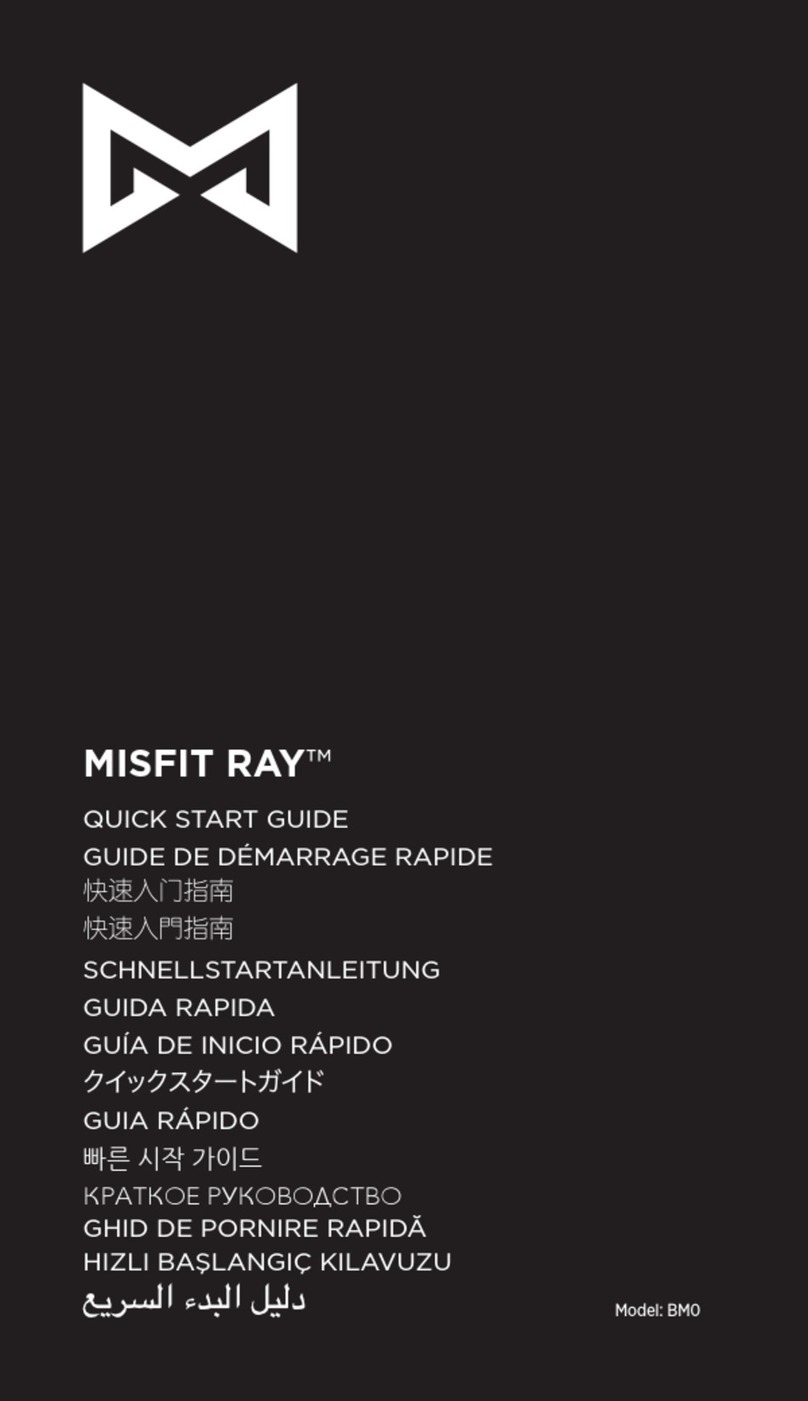 MISFIT RAY™

QUICK START GUIDE
GUIDE DE DÉMARRAGE RAPIDE
快速入门指南
快速入門指南
SCHNELLSTARTANLEITUNG
GUIDA RAPIDA
GUÍA DE INICIO RÁPIDO
クイックスタートガイド
GUIA RÁPIDO
빠른 시작 가이드
КРАТКОЕ РУКОВОДСТВО
GHID DE PORNIRE RAPIDĂ
HIZLI BAŞLANGIÇ KILAVUZU
دليل البدء السريع

Model: BM0